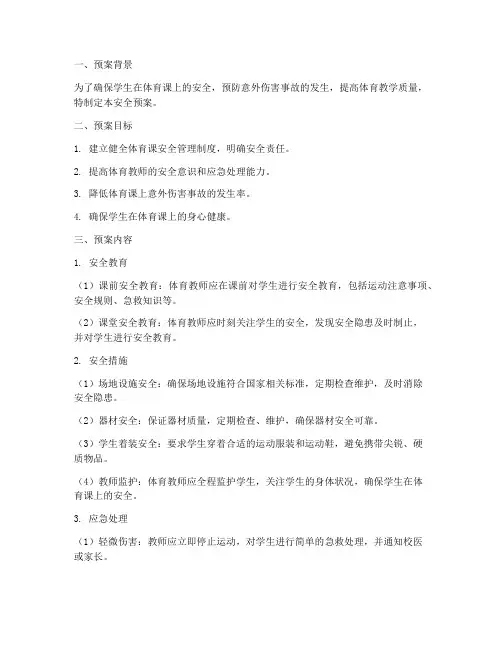 一、预案背景

为了确保学生在体育课上的安全，预防意外伤害事故的发生，提高体育教学质量，特制定本安全预案。

二、预案目标

1. 建立健全体育课安全管理制度，明确安全责任。

2. 提高体育教师的安全意识和应急处理能力。

3. 降低体育课上意外伤害事故的发生率。

4. 确保学生在体育课上的身心健康。

三、预案内容

1. 安全教育

（1）课前安全教育：体育教师应在课前对学生进行安全教育，包括运动注意事项、安全规则、急救知识等。

（2）课堂安全教育：体育教师应时刻关注学生的安全，发现安全隐患及时制止，并对学生进行安全教育。

2. 安全措施

（1）场地设施安全：确保场地设施符合国家相关标准，定期检查维护，及时消除安全隐患。

（2）器材安全：保证器材质量，定期检查、维护，确保器材安全可靠。

（3）学生着装安全：要求学生穿着合适的运动服装和运动鞋，避免携带尖锐、硬质物品。

（4）教师监护：体育教师应全程监护学生，关注学生的身体状况，确保学生在体育课上的安全。

3. 应急处理

（1）轻微伤害：教师应立即停止运动，对学生进行简单的急救处理，并通知校医或家长。